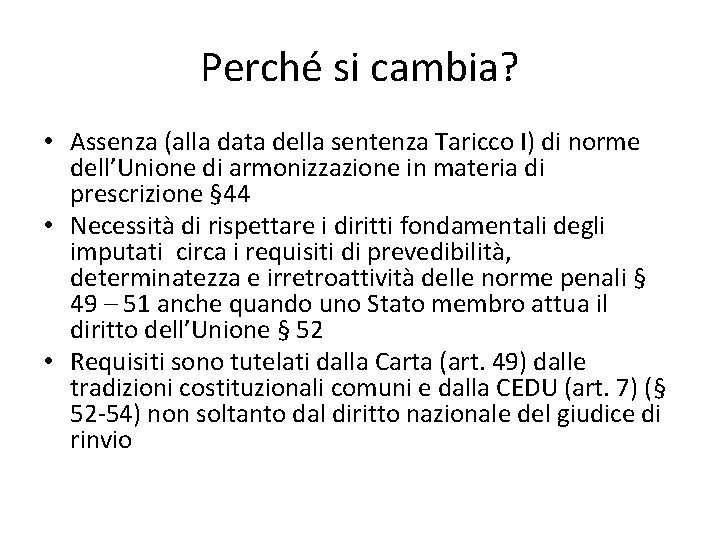 Perché si cambia?

• Assenza (alla data della sentenza Taricco I) di norme dell'Unione di armonizzazione in materia di prescrizione §44
• Necessità di rispettare i diritti fondamentali degli imputati circa i requisiti di prevedibilità, determinatezza e irretroattività delle norme penali § 49 – 51 anche quando uno Stato membro attua il diritto dell'Unione § 52
• Requisiti sono tutelati dalla Carta (art. 49) dalle tradizioni costituzionali comuni e dalla CEDU (art. 7) (§ 52-54) non soltanto dal diritto nazionale del giudice di rinvio